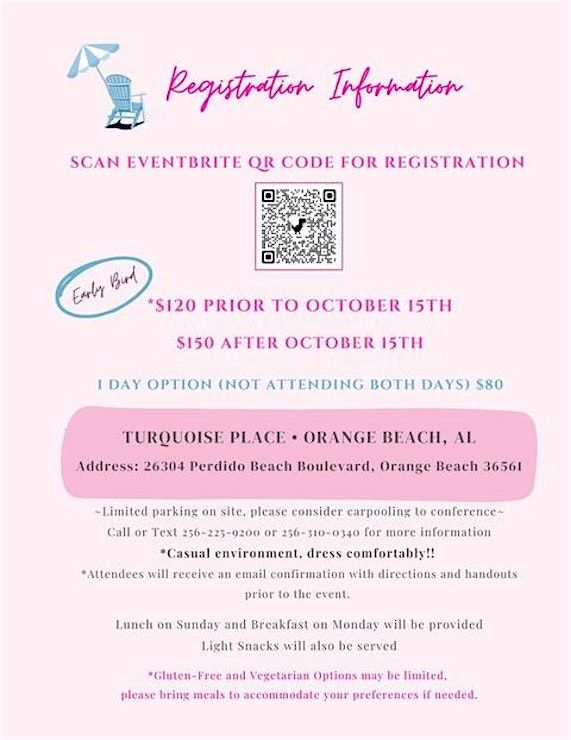 Registration Information

SCAN EVENTBRITE QR CODE FOR REGISTRATION

Early Bird

*$120 PRIOR TO OCTOBER 15TH

$150 AFTER OCTOBER 15TH

1 DAY OPTION (NOT ATTENDING BOTH DAYS) $80

TURQUOISE PLACE • ORANGE BEACH, AL

Address: 26304 Perdido Beach Boulevard, Orange Beach 36561

~Limited parking on site, please consider carpooling to conference~

Call or Text 256-225-9200 or 256-310-0340 for more information

*Casual environment, dress comfortably!!

*Attendees will receive an email confirmation with directions and handouts prior to the event.

Lunch on Sunday and Breakfast on Monday will be provided

Light Snacks will also be served

*Gluten-Free and Vegetarian Options may be limited, please bring meals to accommodate your preferences if needed.